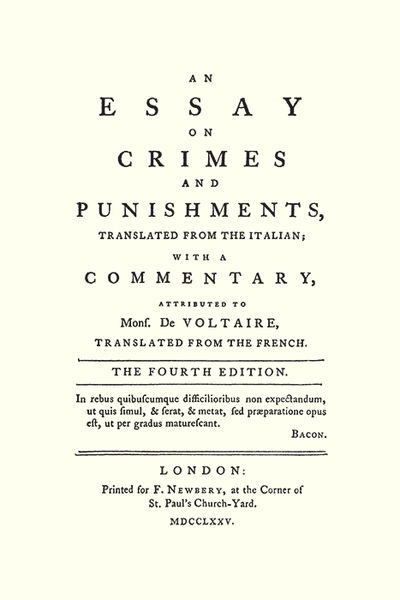 AN
ESSAY
ON
CRIMES
AND
PUNISHMENTS,
TRANSLATED FROM THE ITALIAN;
WITH A
COMMENTARY,
ATTRIBUTED TO
Monſ. De VOLTAIRE,
TRANSLATED FROM THE FRENCH.

THE FOURTH EDITION.

In rebus quibuſcumque difficilioribus non expectandum, ut quis ſimul, & ſerat, & metat, ſed præparatione opus eſt, ut per gradus matureſcant.

BACON.

LONDON:
Printed for F. NEWBERY, at the Corner of St. Paul's Church-Yard.
MDCCLXXV.